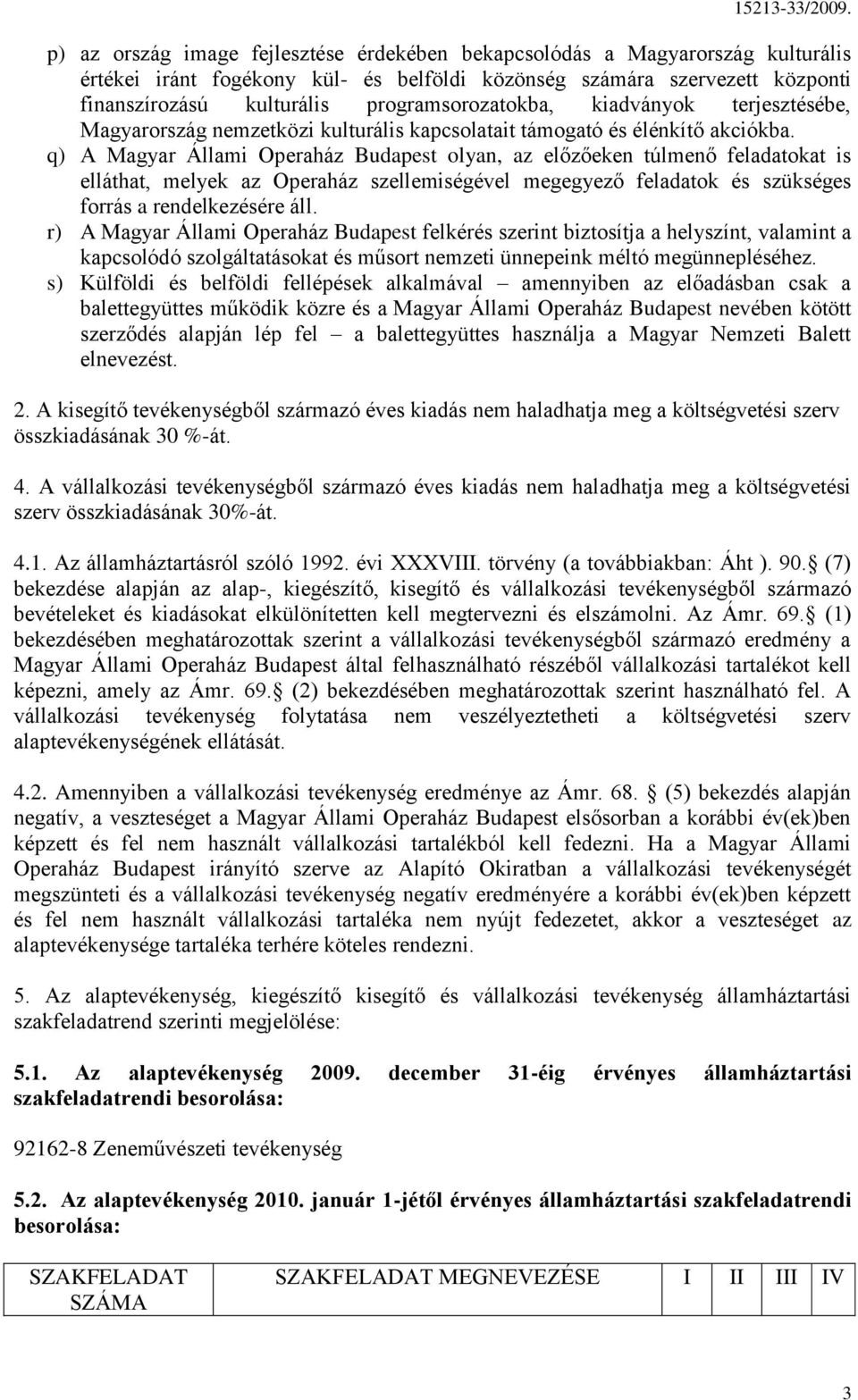 15213-33/2009.

p) az ország image fejlesztése érdekében bekapcsolódás a Magyarország kulturális értékei iránt fogékony kül- és belföldi közönség számára szervezett központi finanszírozású kulturális programsorozatokba, kiadványok terjesztésébe, Magyarország nemzetközi kulturális kapcsolatait támogató és élénkítő akciókba.

q) A Magyar Állami Operaház Budapest olyan, az előzőeken túlmenő feladatokat is elláthat, melyek az Operaház szellemiségével megegyező feladatok és szükséges forrás a rendelkezésére áll.

r) A Magyar Állami Operaház Budapest felkérés szerint biztosítja a helyszínt, valamint a kapcsolódó szolgáltatásokat és műsort nemzeti ünnepeink méltó megünnepléséhez.

s) Külföldi és belföldi fellépések alkalmával – amennyiben az előadásban csak a balettegyüttes működik közre és a Magyar Állami Operaház Budapest nevében kötött szerződés alapján lép fel – a balettegyüttes használja a Magyar Nemzeti Balett elnevezést.

2. A kisegítő tevékenységből származó éves kiadás nem haladhatja meg a költségvetési szerv összkiadásának 30 %-át.

4. A vállalkozási tevékenységből származó éves kiadás nem haladhatja meg a költségvetési szerv összkiadásának 30%-át.

4.1. Az államháztartásról szóló 1992. évi XXXVIII. törvény (a továbbiakban: Áht ). 90. (7) bekezdése alapján az alap-, kiegészítő, kisegítő és vállalkozási tevékenységből származó bevételeket és kiadásokat elkülönítetten kell megtervezni és elszámolni. Az Ámr. 69. (1) bekezdésében meghatározottak szerint a vállalkozási tevékenységből származó eredmény a Magyar Állami Operaház Budapest által felhasználható részéből vállalkozási tartalékot kell képezni, amely az Ámr. 69. (2) bekezdésében meghatározottak szerint használható fel. A vállalkozási tevékenység folytatása nem veszélyeztetheti a költségvetési szerv alaptevékenységének ellátását.

4.2. Amennyiben a vállalkozási tevékenység eredménye az Ámr. 68. (5) bekezdés alapján negatív, a veszteséget a Magyar Állami Operaház Budapest elsősorban a korábbi év(ek)ben képzett és fel nem használt vállalkozási tartalékból kell fedezni. Ha a Magyar Állami Operaház Budapest irányító szerve az Alapító Okiratban a vállalkozási tevékenységét megszünteti és a vállalkozási tevékenység negatív eredményére a korábbi év(ek)ben képzett és fel nem használt vállalkozási tartaléka nem nyújt fedezetet, akkor a veszteséget az alaptevékenysége tartaléka terhére köteles rendezni.

5. Az alaptevékenység, kiegészítő kisegítő és vállalkozási tevékenység államháztartási szakfeladatrend szerinti megjelölése:

5.1. Az alaptevékenység 2009. december 31-éig érvényes államháztartási szakfeladatrendi besorolása:

92162-8 Zeneművészeti tevékenység

5.2. Az alaptevékenység 2010. január 1-jétől érvényes államháztartási szakfeladatrendi besorolása:

| SZAKFELADAT SZÁMA | SZAKFELADAT MEGNEVEZÉSE | I | II | III | IV |
|---|---|---|---|---|---|

3